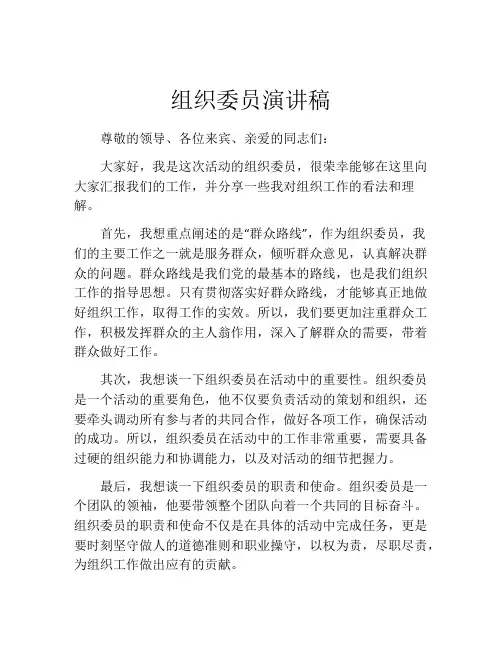 组织委员演讲稿

尊敬的领导、各位来宾、亲爱的同志们：

大家好，我是这次活动的组织委员，很荣幸能够在这里向大家汇报我们的工作，并分享一些我对组织工作的看法和理解。

首先，我想重点阐述的是“群众路线”，作为组织委员，我们的主要工作之一就是服务群众，倾听群众意见，认真解决群众的问题。群众路线是我们党的最基本的路线，也是我们组织工作的指导思想。只有贯彻落实好群众路线，才能够真正地做好组织工作，取得工作的实效。所以，我们要更加注重群众工作，积极发挥群众的主人翁作用，深入了解群众的需要，带着群众做好工作。

其次，我想谈一下组织委员在活动中的重要性。组织委员是一个活动的重要角色，他不仅要负责活动的策划和组织，还要牵头调动所有参与者的共同合作，做好各项工作，确保活动的成功。所以，组织委员在活动中的工作非常重要，需要具备过硬的组织能力和协调能力，以及对活动的细节把握力。

最后，我想谈一下组织委员的职责和使命。组织委员是一个团队的领袖，他要带领整个团队向着一个共同的目标奋斗。组织委员的职责和使命不仅是在具体的活动中完成任务，更是要时刻坚守做人的道德准则和职业操守，以权为责，尽职尽责，为组织工作做出应有的贡献。